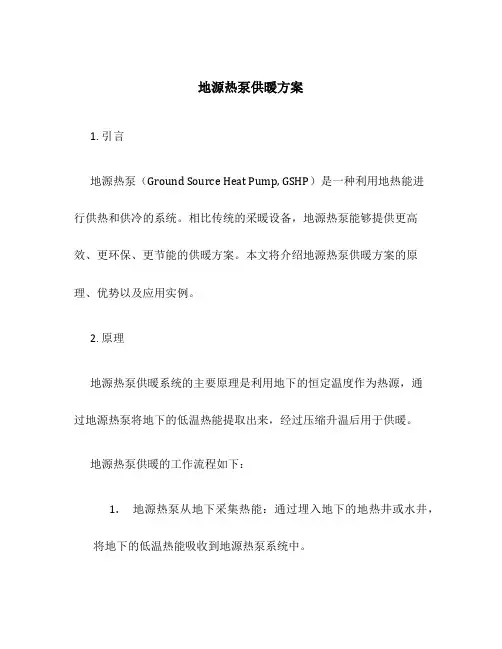 地源热泵供暖方案

1. 引言

地源热泵（Ground Source Heat Pump, GSHP）是一种利用地热能进行供热和供冷的系统。相比传统的采暖设备，地源热泵能够提供更高效、更环保、更节能的供暖方案。本文将介绍地源热泵供暖方案的原理、优势以及应用实例。

2. 原理

地源热泵供暖系统的主要原理是利用地下的恒定温度作为热源，通过地源热泵将地下的低温热能提取出来，经过压缩升温后用于供暖。

地源热泵供暖的工作流程如下：

1. 地源热泵从地下采集热能：通过埋入地下的地热井或水井，将地下的低温热能吸收到地源热泵系统中。